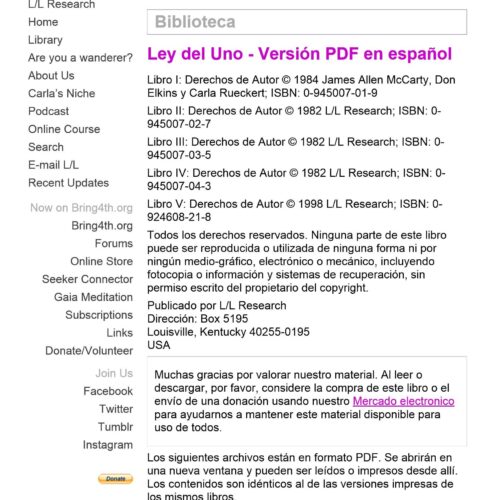 L/L Research
Home
Library
Are you a wanderer?
About Us
Carla's Niche
Podcast
Online Course
Search
E-mail L/L
Recent Updates

Now on Bring4th.org
Bring4th.org
Forums
Online Store
Seeker Connector
Gaia Meditation
Subscriptions
Links
Donate/Volunteer

Join Us
Facebook
Twitter
Tumblr
Instagram

Donate

Biblioteca

Ley del Uno - Versión PDF en español

Libro I: Derechos de Autor © 1984 James Allen McCarty, Don Elkins y Carla Rueckert; ISBN: 0-945007-01-9

Libro II: Derechos de Autor © 1982 L/L Research; ISBN: 0-945007-02-7

Libro III: Derechos de Autor © 1982 L/L Research; ISBN: 0-945007-03-5

Libro IV: Derechos de Autor © 1982 L/L Research; ISBN: 0-945007-04-3

Libro V: Derechos de Autor © 1998 L/L Research; ISBN: 0-924608-21-8

Todos los derechos reservados. Ninguna parte de este libro puede ser reproducida o utilizada de ninguna forma ni por ningún medio-gráfico, electrónico o mecánico, incluyendo fotocopia o información y sistemas de recuperación, sin permiso escrito del propietario del copyright.

Publicado por L/L Research
Dirección: Box 5195
Louisville, Kentucky 40255-0195
USA

Muchas gracias por valorar nuestro material. Al leer o descargar, por favor, considere la compra de este libro o el envío de una donación usando nuestro Mercado electronico para ayudarnos a mantener este material disponible para uso de todos.

Los siguientes archivos están en formato PDF. Se abrirán en una nueva ventana y pueden ser leídos o impresos desde allí. Los contenidos son idénticos al de las versiones impresas de los mismos libros.